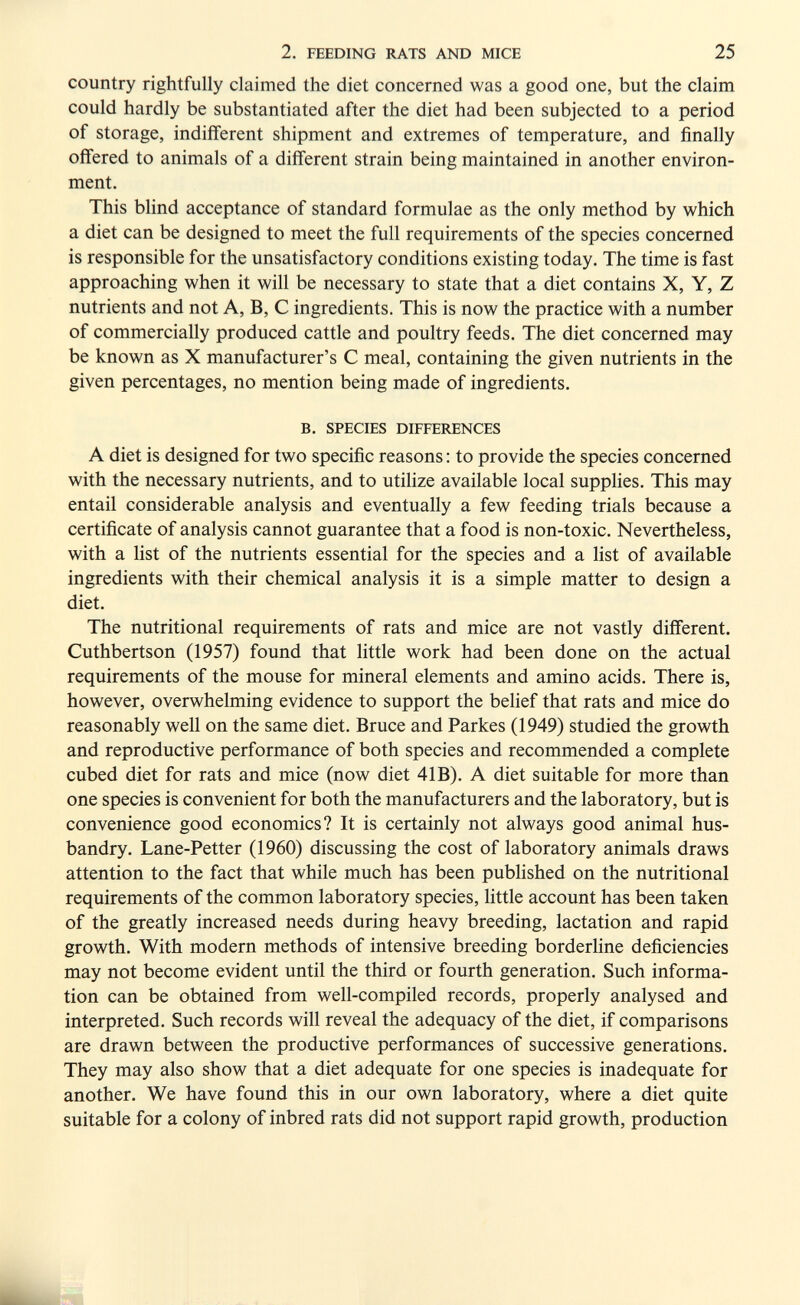 2. FEEDING RATS AND MICE 25

country rightfully claimed the diet concerned was a good one, but the claim could hardly be substantiated after the diet had been subjected to a period of storage, indifferent shipment and extremes of temperature, and finally offered to animals of a different strain being maintained in another environment.

This blind acceptance of standard formulae as the only method by which a diet can be designed to meet the full requirements of the species concerned is responsible for the unsatisfactory conditions existing today. The time is fast approaching when it will be necessary to state that a diet contains X, Y, Z nutrients and not A, B, C ingredients. This is now the practice with a number of commercially produced cattle and poultry feeds. The diet concerned may be known as X manufacturer's C meal, containing the given nutrients in the given percentages, no mention being made of ingredients.

B. SPECIES DIFFERENCES

A diet is designed for two specific reasons: to provide the species concerned with the necessary nutrients, and to utilize available local supplies. This may entail considerable analysis and eventually a few feeding trials because a certificate of analysis cannot guarantee that a food is non-toxic. Nevertheless, with a list of the nutrients essential for the species and a list of available ingredients with their chemical analysis it is a simple matter to design a diet.

The nutritional requirements of rats and mice are not vastly different. Cuthbertson (1957) found that little work had been done on the actual requirements of the mouse for mineral elements and amino acids. There is, however, overwhelming evidence to support the belief that rats and mice do reasonably well on the same diet. Bruce and Parkes (1949) studied the growth and reproductive performance of both species and recommended a complete cubed diet for rats and mice (now diet 41B). A diet suitable for more than one species is convenient for both the manufacturers and the laboratory, but is convenience good economics? It is certainly not always good animal husbandry. Lane-Petter (1960) discussing the cost of laboratory animals draws attention to the fact that while much has been published on the nutritional requirements of the common laboratory species, little account has been taken of the greatly increased needs during heavy breeding, lactation and rapid growth. With modern methods of intensive breeding borderline deficiencies may not become evident until the third or fourth generation. Such information can be obtained from well-compiled records, properly analysed and interpreted. Such records will reveal the adequacy of the diet, if comparisons are drawn between the productive performances of successive generations. They may also show that a diet adequate for one species is inadequate for another. We have found this in our own laboratory, where a diet quite suitable for a colony of inbred rats did not support rapid growth, production